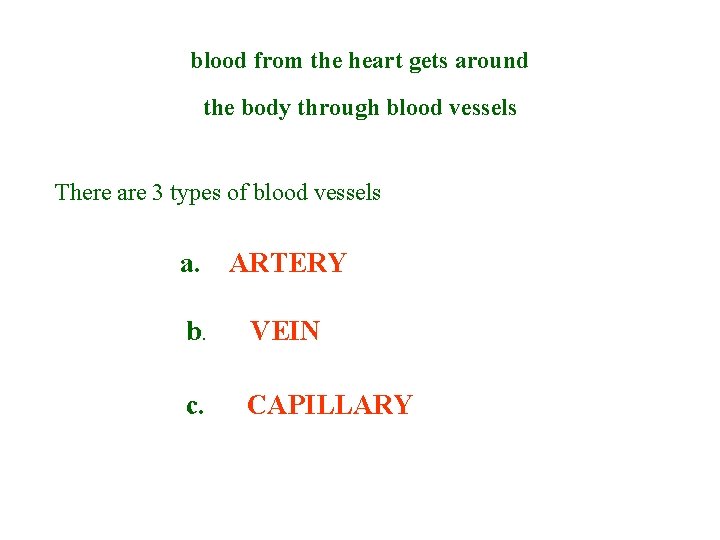 blood from the heart gets around

the body through blood vessels

There are 3 types of blood vessels

a. ARTERY

b. VEIN

c. CAPILLARY